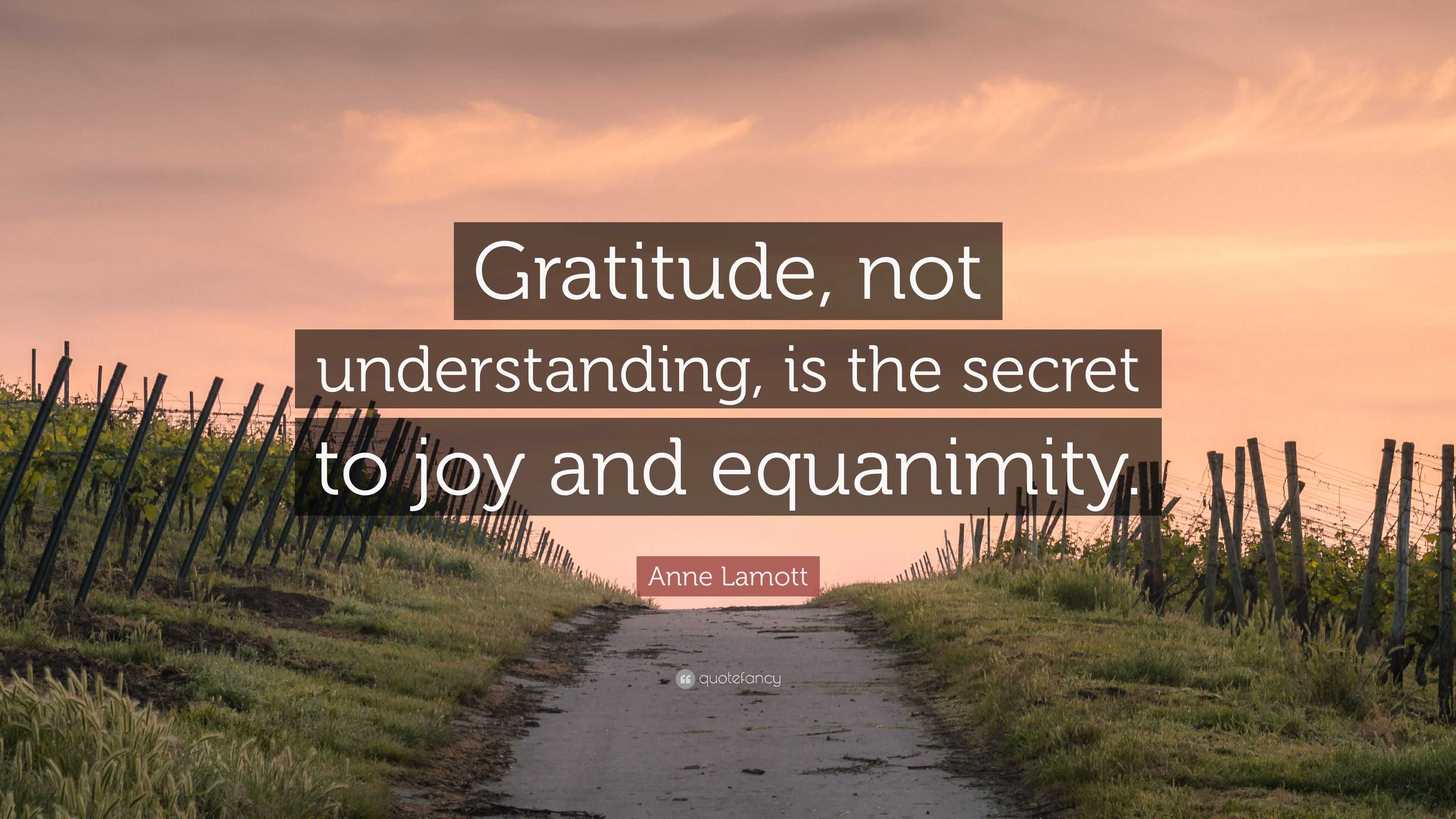 Gratitude, not understanding, is the secret to joy and equanimity.

Anne Lamott

quotefancy